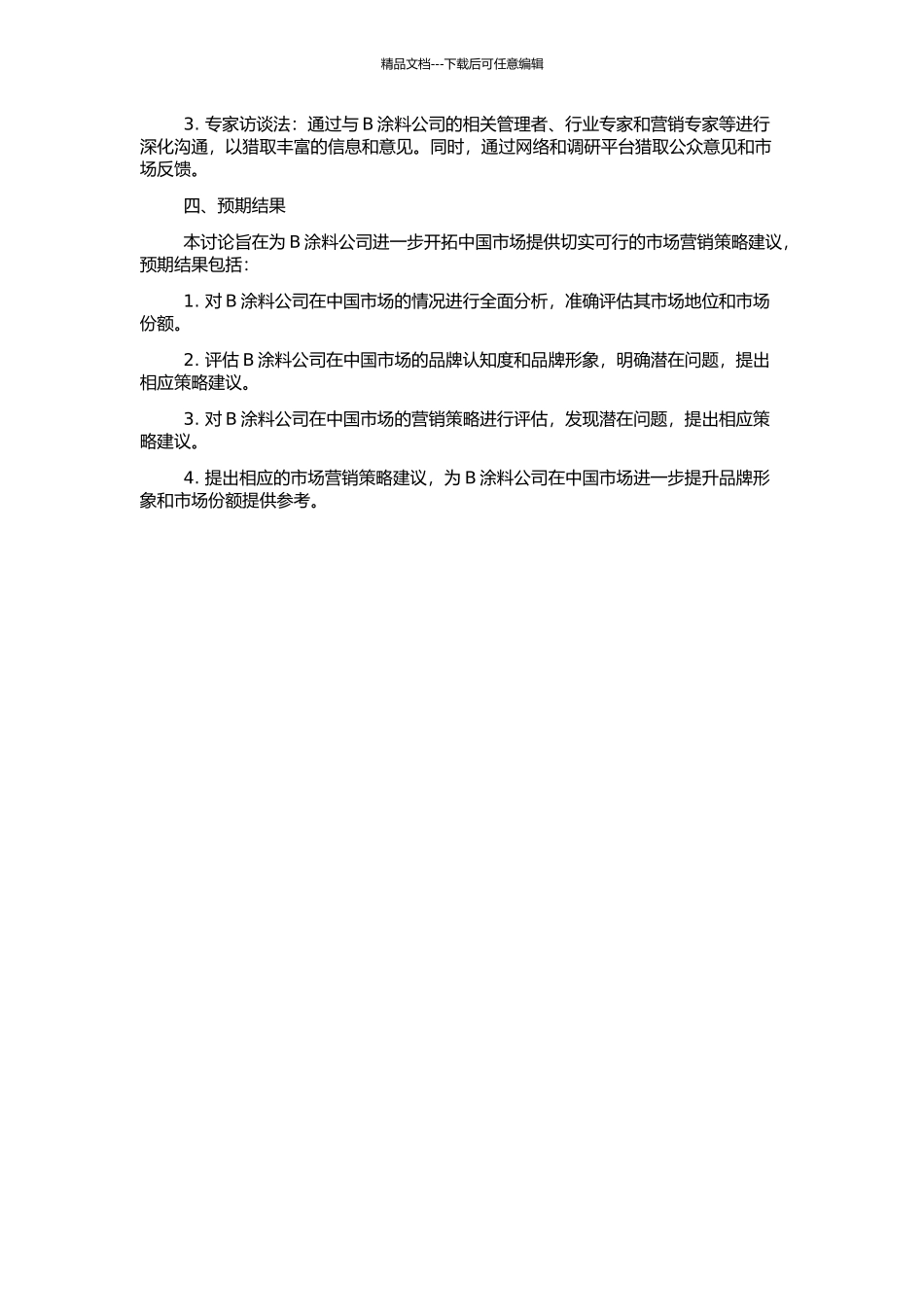 精品文档---下载后可任意编辑

3. 专家访谈法：通过与 B 涂料公司的相关管理者、行业专家和营销专家等进行深化沟通，以猎取丰富的信息和意见。同时，通过网络和调研平台猎取公众意见和市场反馈。

四、预期结果

本讨论旨在为 B 涂料公司进一步开拓中国市场提供切实可行的市场营销策略建议，预期结果包括：

1. 对 B 涂料公司在中国市场的情况进行全面分析，准确评估其市场地位和市场份额。

2. 评估 B 涂料公司在中国市场的品牌认知度和品牌形象，明确潜在问题，提出相应策略建议。

3. 对 B 涂料公司在中国市场的营销策略进行评估，发现潜在问题，提出相应策略建议。

4. 提出相应的市场营销策略建议，为 B 涂料公司在中国市场进一步提升品牌形象和市场份额提供参考。